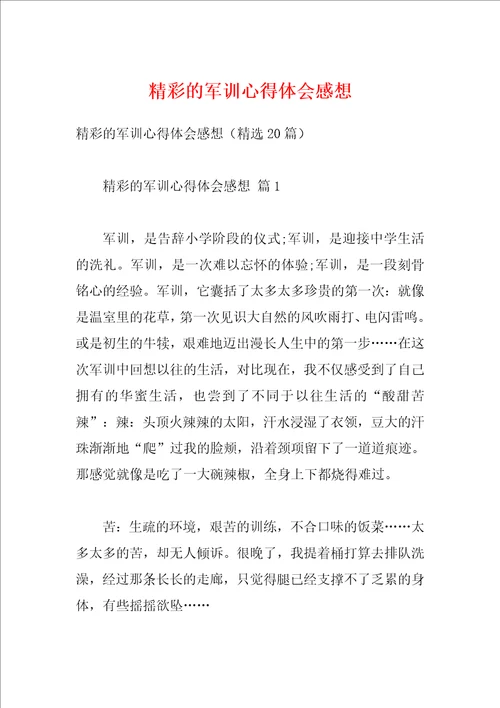 精彩的军训心得体会感想

精彩的军训心得体会感想（精选20篇）

精彩的军训心得体会感想 篇1

军训，是告辞小学阶段的仪式;军训，是迎接中学生活的洗礼。军训，是一次难以忘怀的体验;军训，是一段刻骨铭心的经验。军训，它囊括了太多太多珍贵的第一次：就像是温室里的花草，第一次见识大自然的风吹雨打、电闪雷鸣。或是初生的牛犊，艰难地迈出漫长人生中的第一步……在这次军训中回想以往的生活，对比现在，我不仅感受到了自己拥有的华蜜生活，也尝到了不同于以往生活的“酸甜苦辣”：辣：头顶火辣辣的太阳，汗水浸湿了衣领，豆大的汗珠渐渐地“爬”过我的脸颊，沿着颈项留下了一道道痕迹。那感觉就像是吃了一大碗辣椒，全身上下都烧得难过。

苦：生疏的环境，艰苦的训练，不合口味的饭菜……太多太多的苦，却无人倾诉。很晚了，我提着桶打算去排队洗澡，经过那条长长的走廊，只觉得腿已经支撑不了乏累的身体，有些摇摇欲坠……